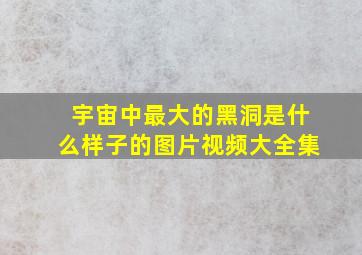 宇宙中最大的黑洞是什么样子的图片视频大全集